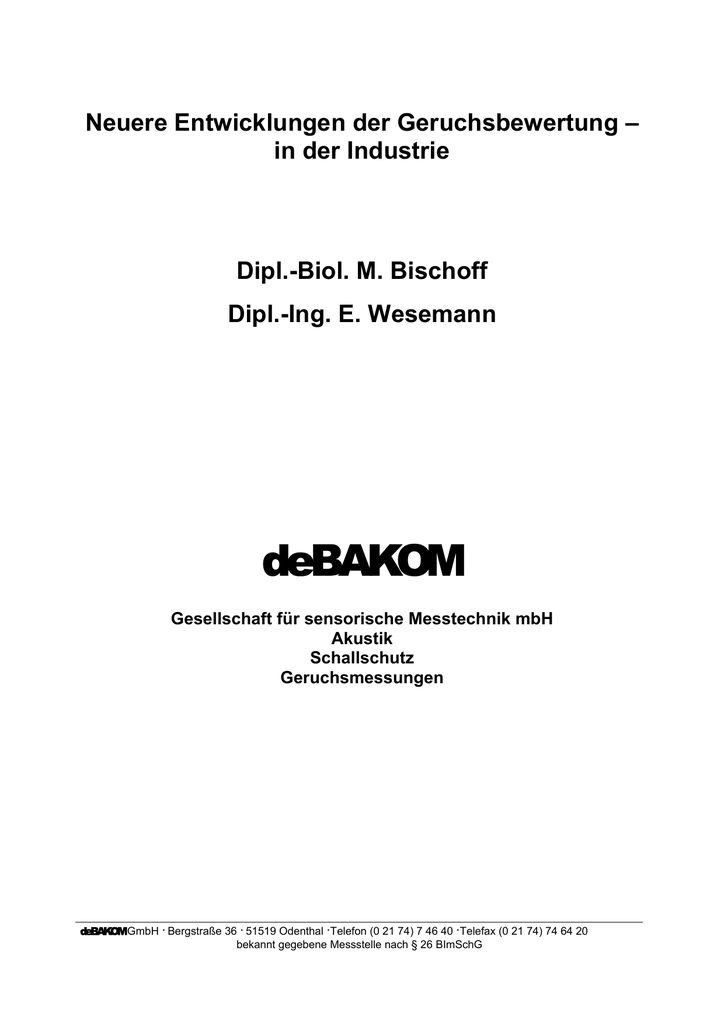 Neuere Entwicklungen der Geruchsbewertung –
in der Industrie

Dipl.-Biol. M. Bischoff

Dipl.-Ing. E. Wesemann

deBAKOM

Gesellschaft für sensorische Messtechnik mbH
Akustik
Schallschutz
Geruchsmessungen

deBAKOM GmbH · Bergstraße 36 · 51519 Odenthal · Telefon (0 21 74) 7 46 40 · Telefax (0 21 74) 74 64 20
bekannt gegebene Messstelle nach § 26 BImSchG